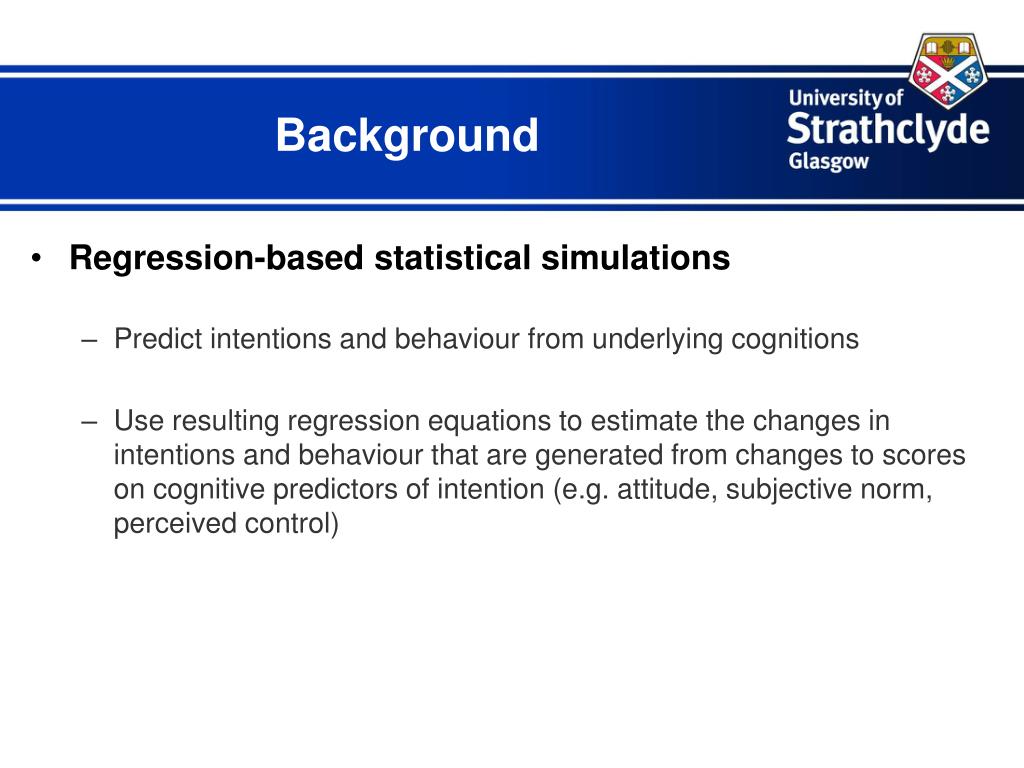 Background

University of Strathclyde Glasgow

• Regression-based statistical simulations

– Predict intentions and behaviour from underlying cognitions

– Use resulting regression equations to estimate the changes in intentions and behaviour that are generated from changes to scores on cognitive predictors of intention (e.g. attitude, subjective norm, perceived control)